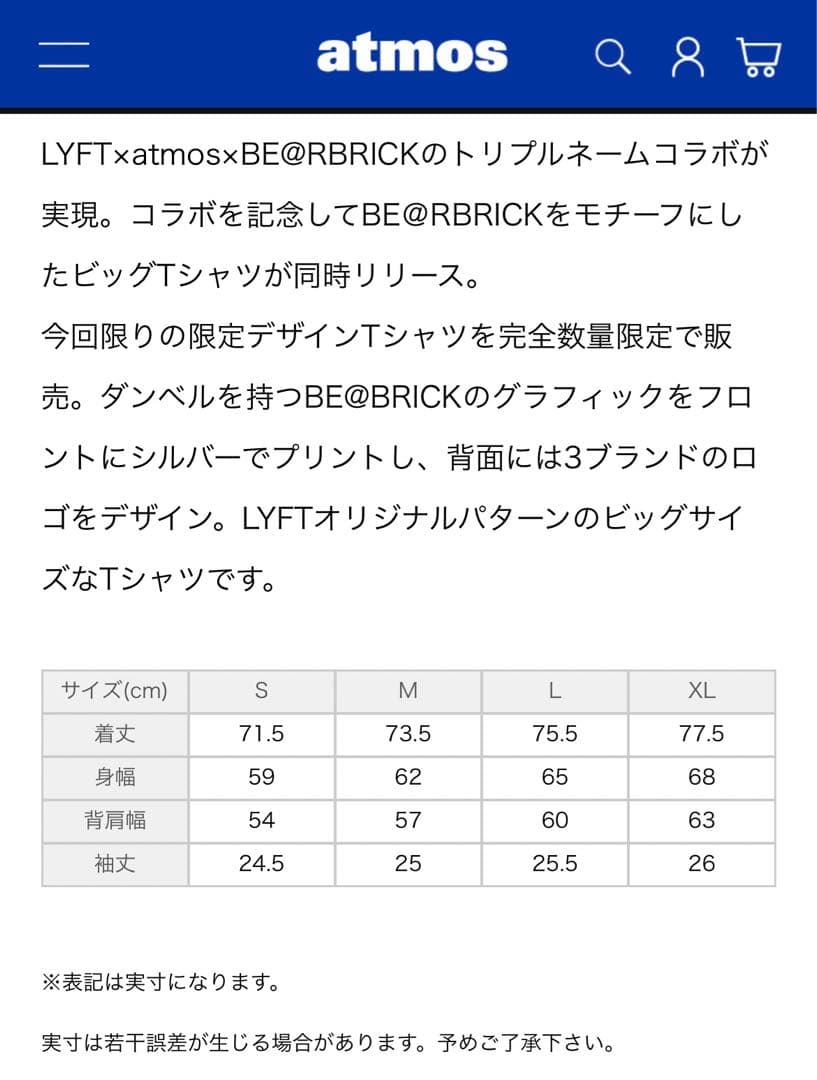 atmos

LYFT×atmos×BE@RBRICKのトリプルネームコラボが実現。コラボを記念してBE@RBRICKをモチーフにしたビッグTシャツが同時リリース。
今回限りの限定デザインTシャツを完全数量限定で販売。ダンベルを持つBE@BRICKのグラフィックをフロントにシルバーでプリントし、背面には3ブランドのロゴをデザイン。LYFTオリジナルパターンのビッグサイズなTシャツです。

| サイズ(cm) | S | M | L | XL |
|---|---|---|---|---|
| 着丈 | 71.5 | 73.5 | 75.5 | 77.5 |
| 身幅 | 59 | 62 | 65 | 68 |
| 背肩幅 | 54 | 57 | 60 | 63 |
| 袖丈 | 24.5 | 25 | 25.5 | 26 |

※表記は実寸になります。

実寸は若干誤差が生じる場合があります。予めご了承下さい。